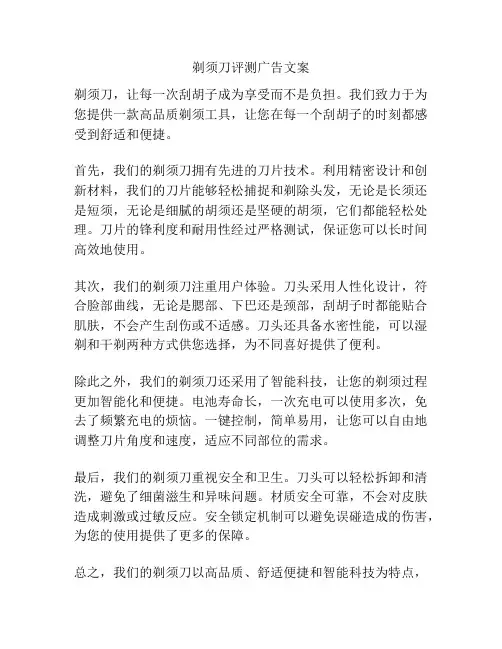 剃须刀评测广告文案

剃须刀，让每一次刮胡子成为享受而不是负担。我们致力于为您提供一款高品质剃须工具，让您在每一个刮胡子的时刻都感受到舒适和便捷。

首先，我们的剃须刀拥有先进的刀片技术。利用精密设计和创新材料，我们的刀片能够轻松捕捉和剃除头发，无论是长须还是短须，无论是细腻的胡须还是坚硬的胡须，它们都能轻松处理。刀片的锋利度和耐用性经过严格测试，保证您可以长时间高效地使用。

其次，我们的剃须刀注重用户体验。刀头采用人性化设计，符合脸部曲线，无论是腮部、下巴还是颈部，刮胡子时都能贴合肌肤，不会产生刮伤或不适感。刀头还具备水密性能，可以湿剃和干剃两种方式供您选择，为不同喜好提供了便利。

除此之外，我们的剃须刀还采用了智能科技，让您的剃须过程更加智能化和便捷。电池寿命长，一次充电可以使用多次，免去了频繁充电的烦恼。一键控制，简单易用，让您可以自由地调整刀片角度和速度，适应不同部位的需求。

最后，我们的剃须刀重视安全和卫生。刀头可以轻松拆卸和清洗，避免了细菌滋生和异味问题。材质安全可靠，不会对皮肤造成刺激或过敏反应。安全锁定机制可以避免误碰造成的伤害，为您的使用提供了更多的保障。

总之，我们的剃须刀以高品质、舒适便捷和智能科技为特点，